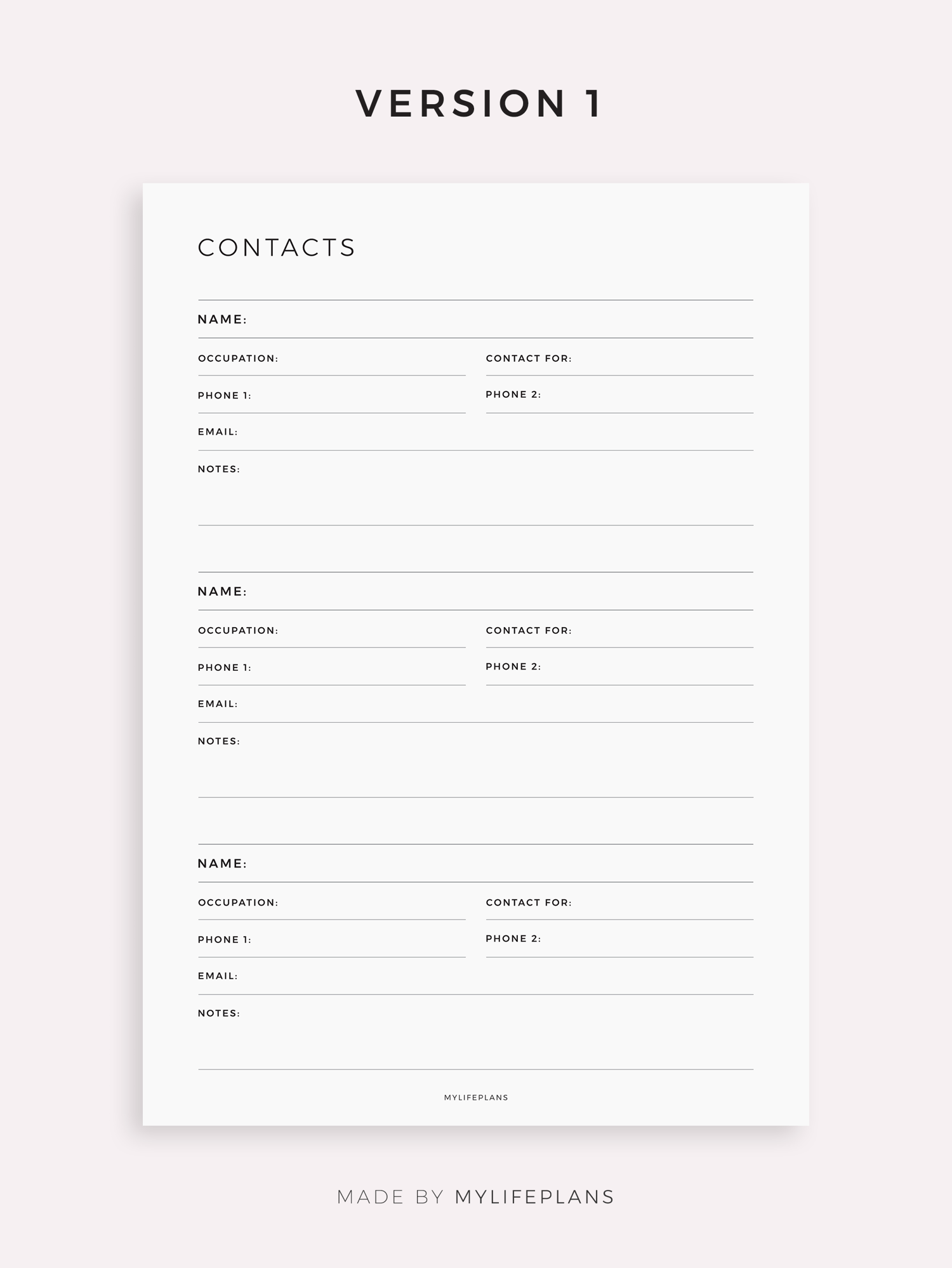 VERSION 1

CONTACTS

NAME:

OCCUPATION:

CONTACT FOR:

PHONE 1:

PHONE 2:

EMAIL:

NOTES:

NAME:

OCCUPATION:

CONTACT FOR:

PHONE 1:

PHONE 2:

EMAIL:

NOTES:

NAME:

OCCUPATION:

CONTACT FOR:

PHONE 1:

PHONE 2:

EMAIL:

NOTES:

MYLIFEPLANS

MADE BY MYLIFEPLANS